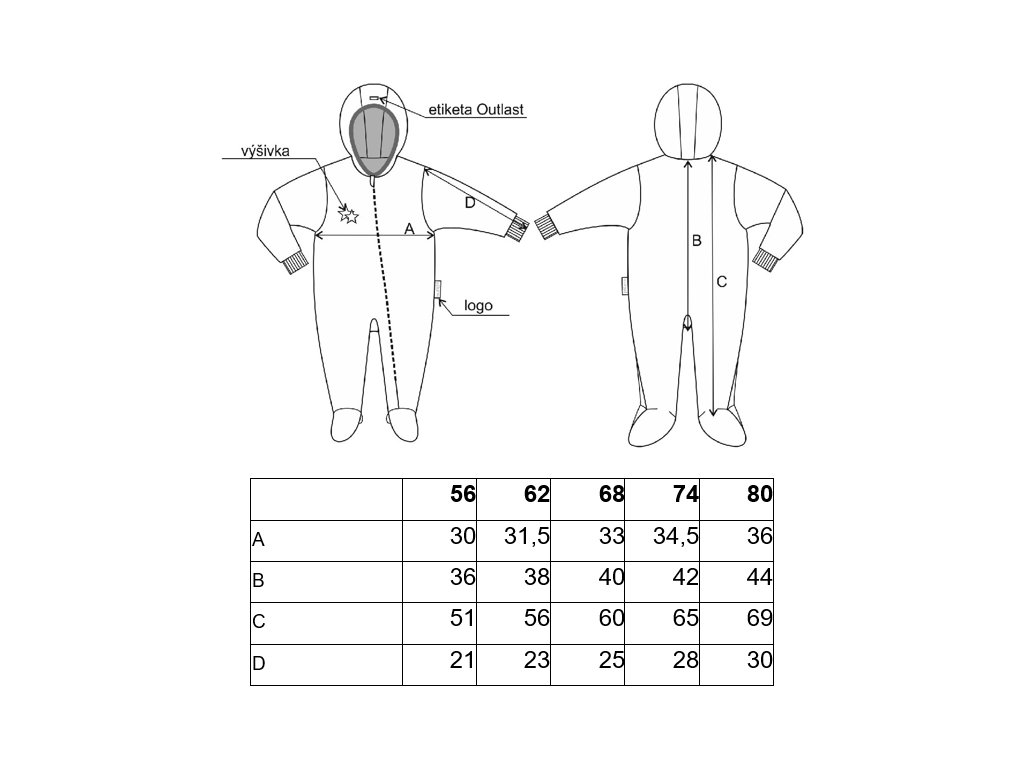 etiketa Outlast

výšivka

D

A

logo

B

C

|  | 56 | 62 | 68 | 74 | 80 |
|---|---|---|---|---|---|
| A | 30 | 31,5 | 33 | 34,5 | 36 |
| B | 36 | 38 | 40 | 42 | 44 |
| C | 51 | 56 | 60 | 65 | 69 |
| D | 21 | 23 | 25 | 28 | 30 |